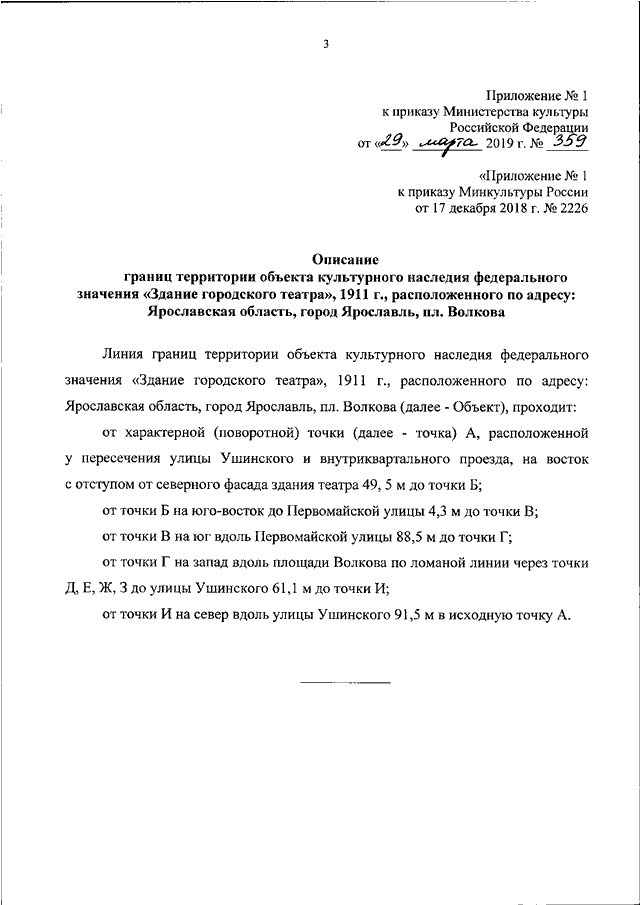 3

Приложение № 1
к приказу Министерства культуры
Российской Федерации
от «29» марта 2019 г. № 359

«Приложение № 1
к приказу Минкультуры России
от 17 декабря 2018 г. № 2226

Описание
границ территории объекта культурного наследия федерального значения «Здание городского театра», 1911 г., расположенного по адресу: Ярославская область, город Ярославль, пл. Волкова

Линия границ территории объекта культурного наследия федерального значения «Здание городского театра», 1911 г., расположенного по адресу: Ярославская область, город Ярославль, пл. Волкова (далее - Объект), проходит:

от характерной (поворотной) точки (далее - точка) А, расположенной у пересечения улицы Ушинского и внутриквартального проезда, на восток с отступом от северного фасада здания театра 49, 5 м до точки Б;

от точки Б на юго-восток до Первомайской улицы 4,3 м до точки В;

от точки В на юг вдоль Первомайской улицы 88,5 м до точки Г;

от точки Г на запад вдоль площади Волкова по ломаной линии через точки Д, Е, Ж, З до улицы Ушинского 61,1 м до точки И;

от точки И на север вдоль улицы Ушинского 91,5 м в исходную точку А.